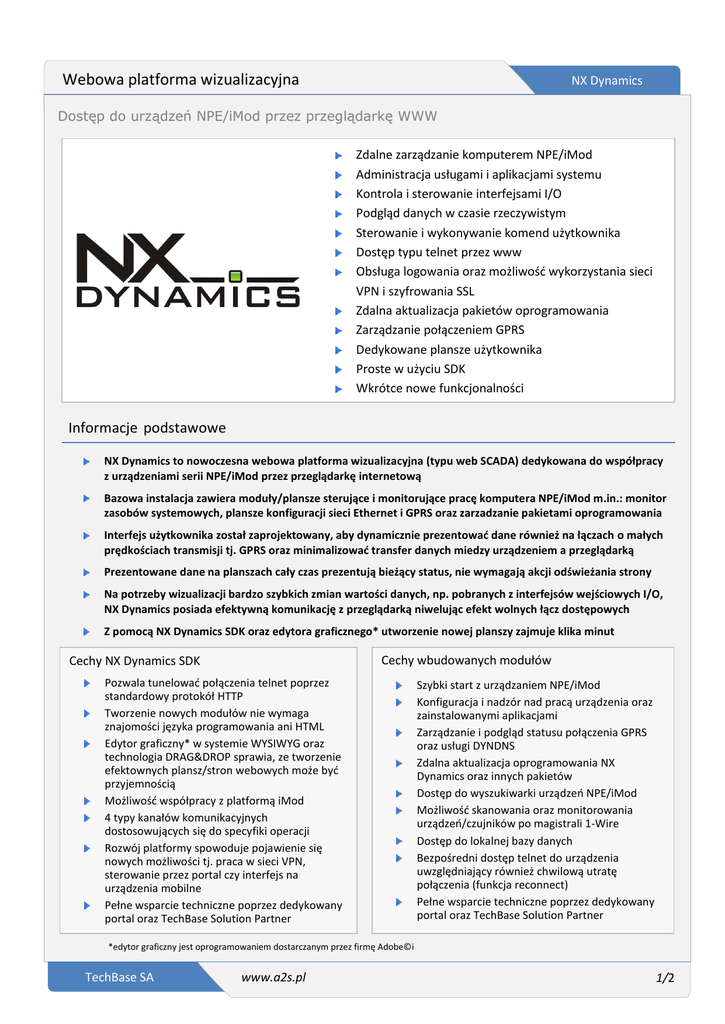 Webowa platforma wizualizacyjna

NX Dynamics

Dostęp do urządzeń NPE/iMod przez przeglądarkę WWW

NX DYNAMICS

Zdalne zarządzanie komputerem NPE/iMod
Administracja usługami i aplikacjami systemu
Kontrola i sterowanie interfejsami I/O
Podgląd danych w czasie rzeczywistym
Sterowanie i wykonywanie komend użytkownika
Dostęp typu telnet przez www
Obsługa logowania oraz możliwość wykorzystania sieci VPN i szyfrowania SSL
Zdalna aktualizacja pakietów oprogramowania
Zarządzanie połączeniem GPRS
Dedykowane plansze użytkownika
Proste w użyciu SDK
Wkrótce nowe funkcjonalności

Informacje podstawowe

NX Dynamics to nowoczesna webowa platforma wizualizacyjna (typu web SCADA) dedykowana do współpracy z urządzeniami serii NPE/iMod przez przeglądarkę internetową

Bazowa instalacja zawiera moduły/plansze sterujące i monitorujące pracę komputera NPE/iMod m.in.: monitor zasobów systemowych, plansze konfiguracji sieci Ethernet i GPRS oraz zarzadzanie pakietami oprogramowania

Interfejs użytkownika został zaprojektowany, aby dynamicznie prezentować dane również na łączach o małych prędkościach transmisji tj. GPRS oraz minimalizować transfer danych miedzy urządzeniem a przeglądarką

Prezentowane dane na planszach cały czas prezentują bieżący status, nie wymagają akcji odświeżania strony

Na potrzeby wizualizacji bardzo szybkich zmian wartości danych, np. pobranych z interfejsów wejściowych I/O, NX Dynamics posiada efektywną komunikację z przeglądarką niwelując efekt wolnych łącz dostępowych

Z pomocą NX Dynamics SDK oraz edytora graficznego* utworzenie nowej planszy zajmuje klika minut

Cechy NX Dynamics SDK

Pozwala tunelować połączenia telnet poprzez standardowy protokół HTTP
Tworzenie nowych modułów nie wymaga znajomości języka programowania ani HTML
Edytor graficzny* w systemie WYSIWYG oraz technologia DRAG&DROP sprawia, ze tworzenie efektownych plansz/stron webowych może być przyjemnością
Możliwość współpracy z platformą iMod
4 typy kanałów komunikacyjnych dostosowujących się do specyfiki operacji
Rozwój platformy spowoduje pojawienie się nowych możliwości tj. praca w sieci VPN, sterowanie przez portal czy interfejs na urządzenia mobilne
Pełne wsparcie techniczne poprzez dedykowany portal oraz TechBase Solution Partner

Cechy wbudowanych modułów

Szybki start z urządzaniem NPE/iMod
Konfiguracja i nadzór nad pracą urządzenia oraz zainstalowanymi aplikacjami
Zarządzanie i podgląd statusu połączenia GPRS oraz usługi DYNDNS
Zdalna aktualizacja oprogramowania NX Dynamics oraz innych pakietów
Dostęp do wyszukiwarki urządzeń NPE/iMod
Możliwość skanowania oraz monitorowania urządzeń/czujników po magistrali 1-Wire
Dostęp do lokalnej bazy danych
Bezpośredni dostęp telnet do urządzenia uwzględniający również chwilową utratę połączenia (funkcja reconnect)
Pełne wsparcie techniczne poprzez dedykowany portal oraz TechBase Solution Partner

*edytor graficzny jest oprogramowaniem dostarczanym przez firmę Adobe©i

TechBase SA

www.a2s.pl

1/2